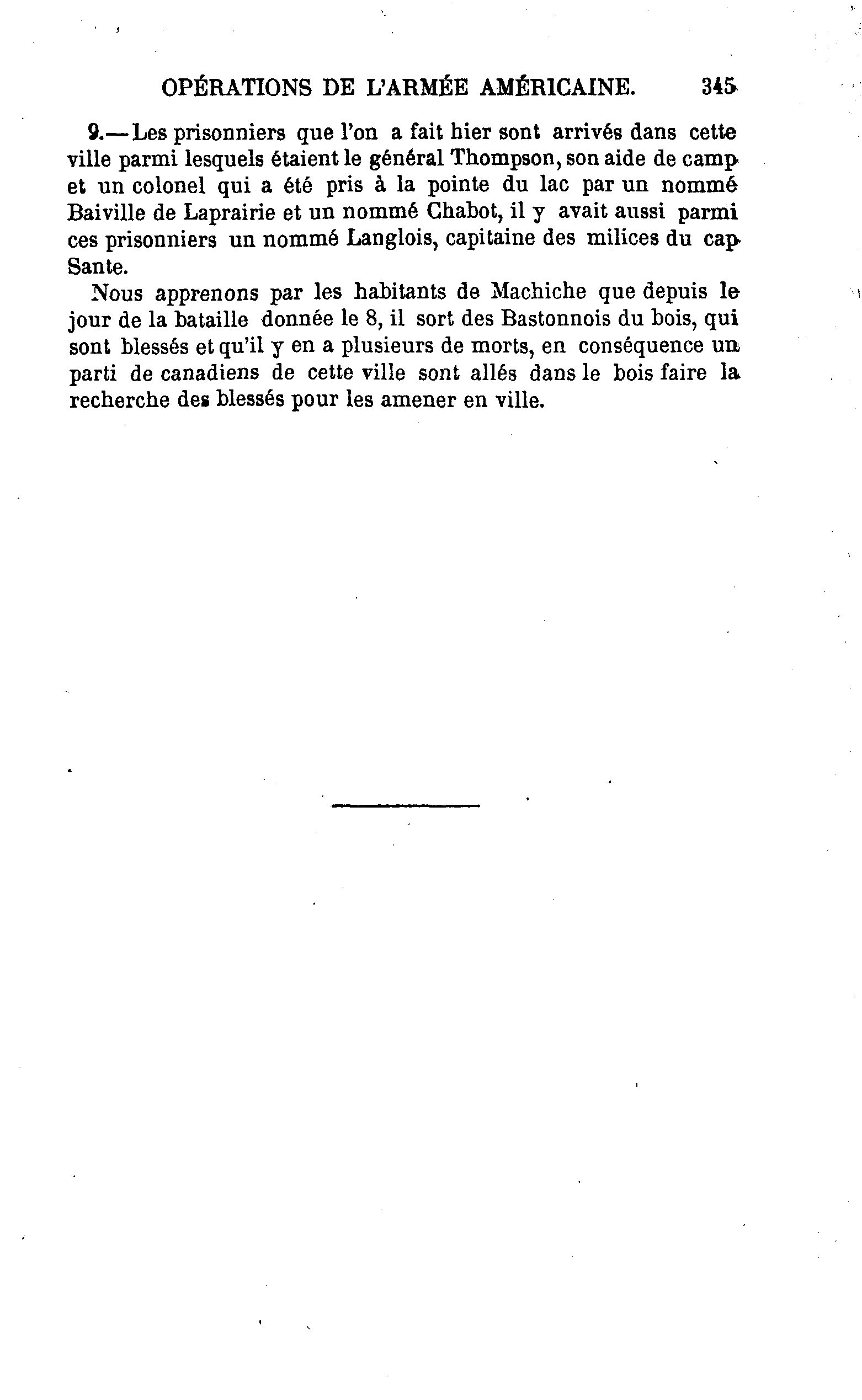 OPÉRATIONS DE L'ARMÉE AMÉRICAINE. 345

9.—Les prisonniers que l'on a fait hier sont arrivés dans cette ville parmi lesquels étaient le général Thompson, son aide de camp et un colonel qui a été pris à la pointe du lac par un nommé Baiville de Laprairie et un nommé Chabot, il y avait aussi parmi ces prisonniers un nommé Langlois, capitaine des milices du cap Sante.

Nous apprenons par les habitants de Machiche que depuis le jour de la bataille donnée le 8, il sort des Bastonnois du bois, qui sont blessés et qu'il y en a plusieurs de morts, en conséquence un parti de canadiens de cette ville sont allés dans le bois faire la recherche des blessés pour les amener en ville.